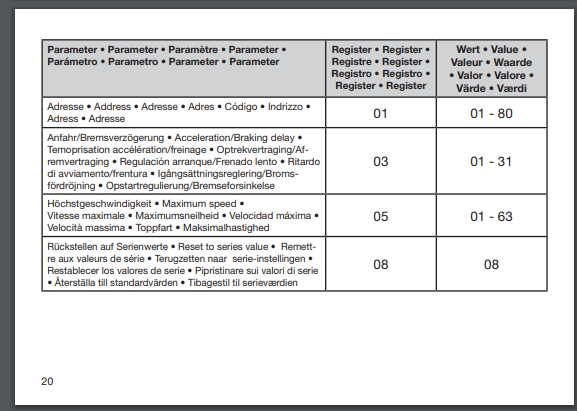 | Parameter • Parameter • Paramètre • Parameter • Parámetro • Parametro • Parameter • Parameter | Register • Register • Registre • Register • Registro • Registro • Register • Register | Wert • Value • Valeur • Waarde • Valor • Valore • Värde • Værdi |
|---|---|---|
| Adresse • Address • Adresse • Adres • Código • Indrizzo • Adress • Adresse | 01 | 01 - 80 |
| Anfahr/Bremsverzögerung • Acceleration/Braking delay • Temoprisation accélération/freinage • Optrekvertraging/Afremvertraging • Regulación arranque/Frenado lento • Ritardo di avviamento/frentura • Igångsättningsreglering/Bromsfördröjning • Opstartregulierung/Bremseforsinkelse | 03 | 01 - 31 |
| Höchstgeschwindigkeit • Maximum speed • Vitesse maximale • Maximumsneilheid • Velocidad máxima • Velocità massima • Toppfart • Maksimalhastighed | 05 | 01 - 63 |
| Rückstellen auf Serienwerte • Reset to series value • Remettre aux valeurs de série • Terugzetten naar serie-instellingen • Restablecer los valores de serie • Pipristinare sui valori di serie • Återställa till standardvärden • Tibagestil til serieværdien | 08 | 08 |

20